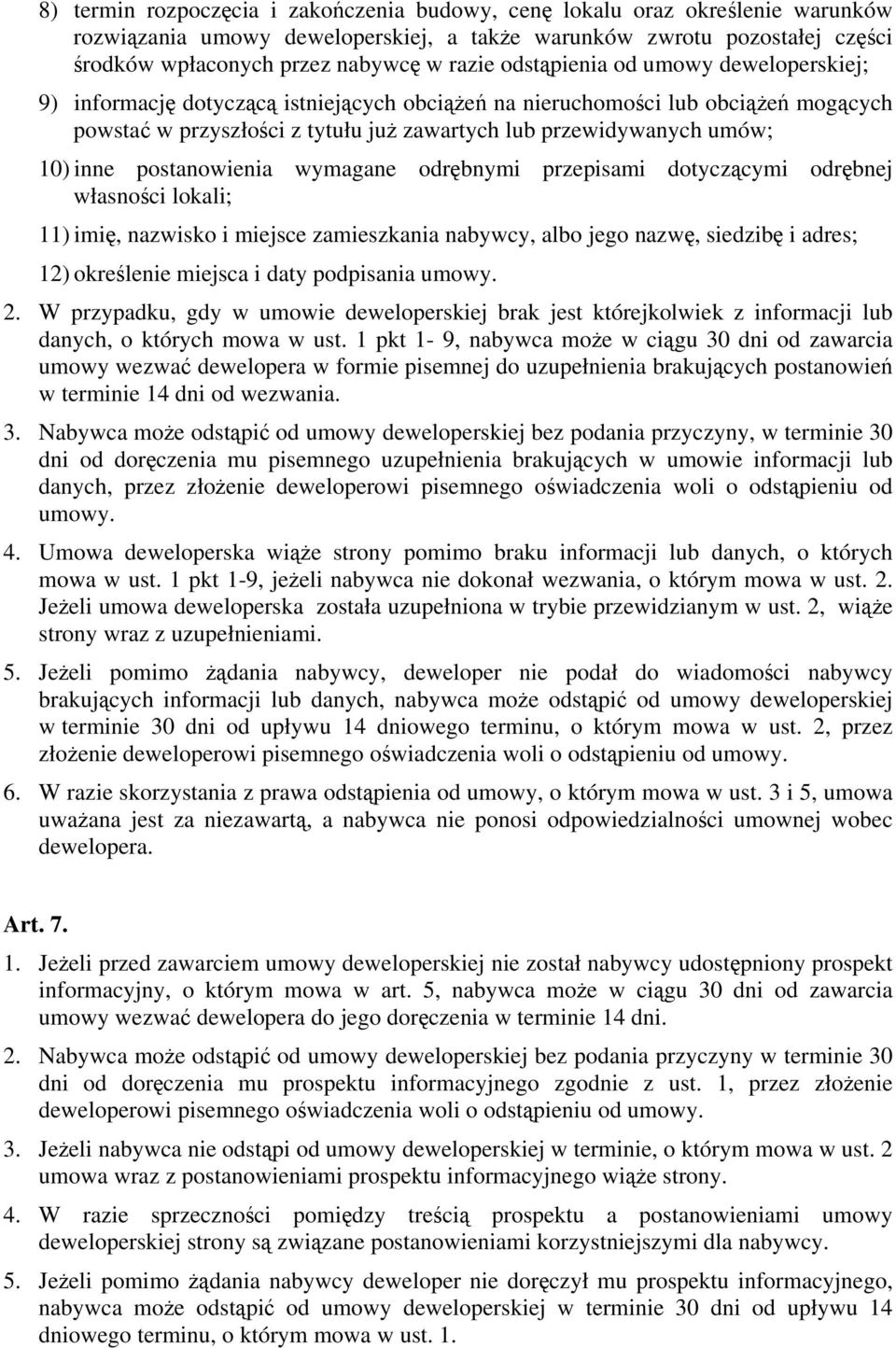 8) termin rozpoczęcia i zakończenia budowy, cenę lokalu oraz określenie warunków rozwiązania umowy deweloperskiej, a także warunków zwrotu pozostałej części środków wpłaconych przez nabywcę w razie odstąpienia od umowy deweloperskiej;

9) informację dotyczącą istniejących obciążeń na nieruchomości lub obciążeń mogących powstać w przyszłości z tytułu już zawartych lub przewidywanych umów;

10) inne postanowienia wymagane odrębnymi przepisami dotyczącymi odrębnej własności lokali;

11) imię, nazwisko i miejsce zamieszkania nabywcy, albo jego nazwę, siedzibę i adres;

12) określenie miejsca i daty podpisania umowy.

2. W przypadku, gdy w umowie deweloperskiej brak jest którejkolwiek z informacji lub danych, o których mowa w ust. 1 pkt 1- 9, nabywca może w ciągu 30 dni od zawarcia umowy wezwać dewelopera w formie pisemnej do uzupełnienia brakujących postanowień w terminie 14 dni od wezwania.

3. Nabywca może odstąpić od umowy deweloperskiej bez podania przyczyny, w terminie 30 dni od doręczenia mu pisemnego uzupełnienia brakujących w umowie informacji lub danych, przez złożenie deweloperowi pisemnego oświadczenia woli o odstąpieniu od umowy.

4. Umowa deweloperska wiąże strony pomimo braku informacji lub danych, o których mowa w ust. 1 pkt 1-9, jeżeli nabywca nie dokonał wezwania, o którym mowa w ust. 2. Jeżeli umowa deweloperska została uzupełniona w trybie przewidzianym w ust. 2, wiąże strony wraz z uzupełnieniami.

5. Jeżeli pomimo żądania nabywcy, deweloper nie podał do wiadomości nabywcy brakujących informacji lub danych, nabywca może odstąpić od umowy deweloperskiej w terminie 30 dni od upływu 14 dniowego terminu, o którym mowa w ust. 2, przez złożenie deweloperowi pisemnego oświadczenia woli o odstąpieniu od umowy.

6. W razie skorzystania z prawa odstąpienia od umowy, o którym mowa w ust. 3 i 5, umowa uważana jest za niezawartą, a nabywca nie ponosi odpowiedzialności umownej wobec dewelopera.

Art. 7.

1. Jeżeli przed zawarciem umowy deweloperskiej nie został nabywcy udostępniony prospekt informacyjny, o którym mowa w art. 5, nabywca może w ciągu 30 dni od zawarcia umowy wezwać dewelopera do jego doręczenia w terminie 14 dni.

2. Nabywca może odstąpić od umowy deweloperskiej bez podania przyczyny w terminie 30 dni od doręczenia mu prospektu informacyjnego zgodnie z ust. 1, przez złożenie deweloperowi pisemnego oświadczenia woli o odstąpieniu od umowy.

3. Jeżeli nabywca nie odstąpi od umowy deweloperskiej w terminie, o którym mowa w ust. 2 umowa wraz z postanowieniami prospektu informacyjnego wiąże strony.

4. W razie sprzeczności pomiędzy treścią prospektu a postanowieniami umowy deweloperskiej strony są związane postanowieniami korzystniejszymi dla nabywcy.

5. Jeżeli pomimo żądania nabywcy deweloper nie doręczył mu prospektu informacyjnego, nabywca może odstąpić od umowy deweloperskiej w terminie 30 dni od upływu 14 dniowego terminu, o którym mowa w ust. 1.